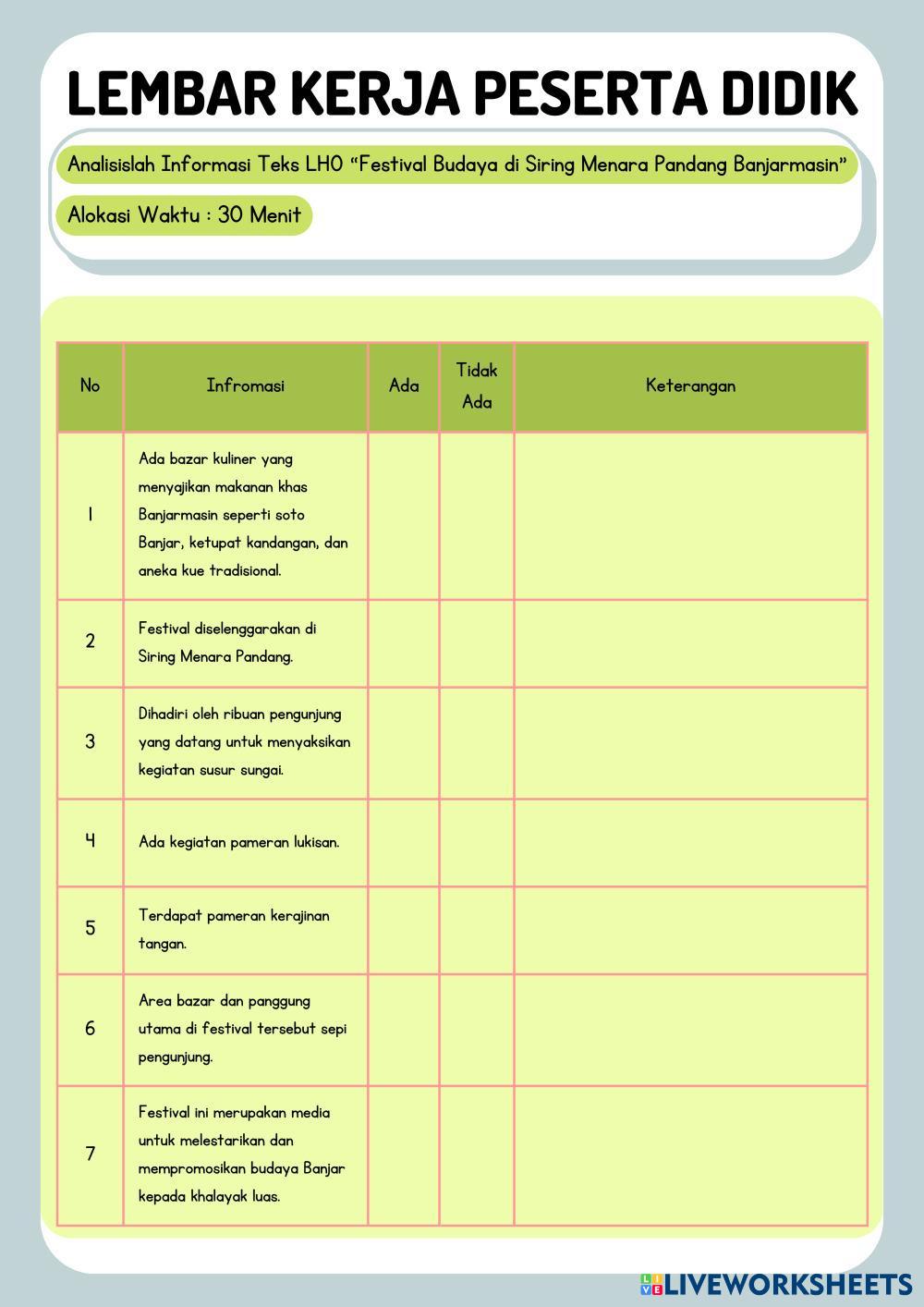 LEMBAR KERJA PESERTA DIDIK

Analisislah Informasi Teks LHO "Festival Budaya di Siring Menara Pandang Banjarmasin"

Alokasi Waktu : 30 Menit

| No | Infromasi | Ada | Tidak Ada | Keterangan |
|---|---|---|---|---|
| 1 | Ada bazar kuliner yang menyajikan makanan khas Banjarmasin seperti soto Banjar, ketupat kandangan, dan aneka kue tradisional. | | | |
| 2 | Festival diselenggarakan di Siring Menara Pandang. | | | |
| 3 | Dihadiri oleh ribuan pengunjung yang datang untuk menyaksikan kegiatan susur sungai. | | | |
| 4 | Ada kegiatan pameran lukisan. | | | |
| 5 | Terdapat pameran kerajinan tangan. | | | |
| 6 | Area bazar dan panggung utama di festival tersebut sepi pengunjung. | | | |
| 7 | Festival ini merupakan media untuk melestarikan dan mempromosikan budaya Banjar kepada khalayak luas. | | | |

LIVEWORKSHEETS